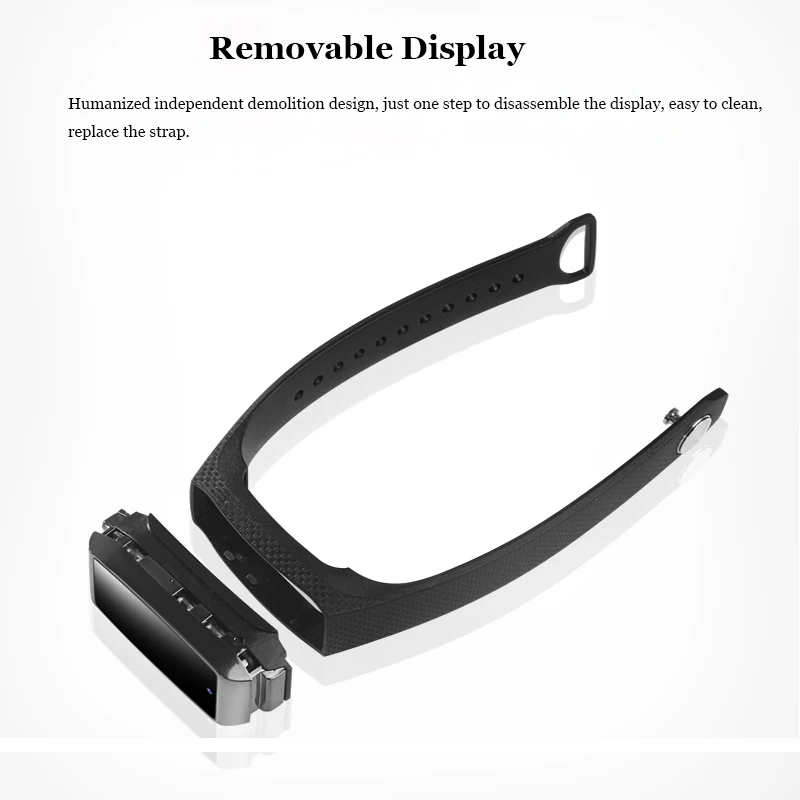 Removable Display

Humanized independent demolition design, just one step to disassemble the display, easy to clean, replace the strap.